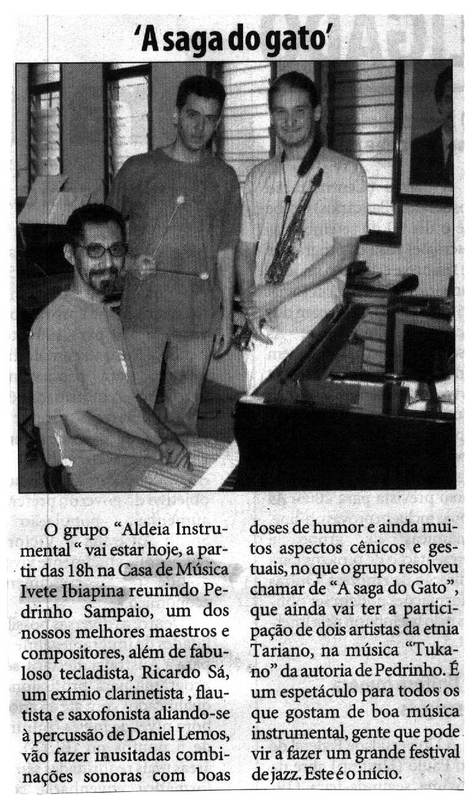 'A saga do gato'

O grupo "Aldeia Instrumental " vai estar hoje, a partir das 18h na Casa de Música Ivete Ibiapina reunindo Pedrinho Sampaio, um dos nossos melhores maestros e compositores, além de fabuloso tecladista, Ricardo Sá, um exímio clarinetista , flautista e saxofonista aliando-se à percussão de Daniel Lemos, vão fazer inusitadas combinações sonoras com boas doses de humor e ainda muitos aspectos cênicos e gestuais, no que o grupo resolveu chamar de "A saga do Gato", que ainda vai ter a participação de dois artistas da etnia Tariano, na música "Tukano" da autoria de Pedrinho. É um espetáculo para todos os que gostam de boa música instrumental, gente que pode vir a fazer um grande festival de jazz. Este é o início.